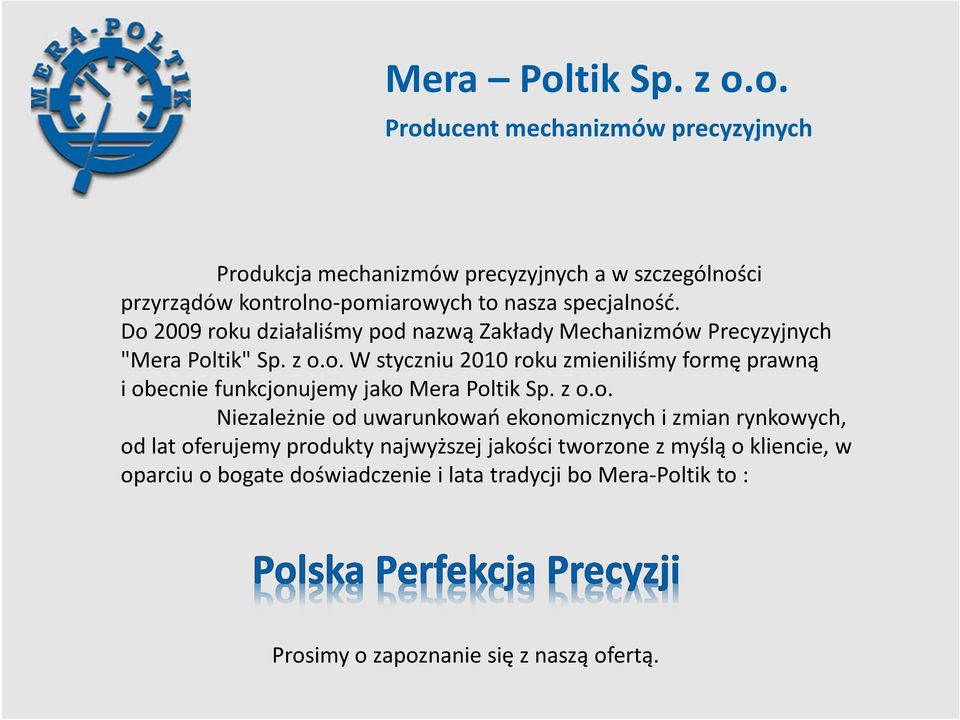 MERA-POLTIK

Mera – Poltik Sp. z o.o.
Producent mechanizmów precyzyjnych

Produkcja mechanizmów precyzyjnych a w szczególności przyrządów kontrolno-pomiarowych to nasza specjalność. Do 2009 roku działaliśmy pod nazwą Zakłady Mechanizmów Precyzyjnych "Mera Poltik" Sp. z o.o. W styczniu 2010 roku zmieniliśmy formę prawną i obecnie funkcjonujemy jako Mera Poltik Sp. z o.o.

Niezależnie od uwarunkowań ekonomicznych i zmian rynkowych, od lat oferujemy produkty najwyższej jakości tworzone z myślą o kliencie, w oparciu o bogate doświadczenie i lata tradycji bo Mera-Poltik to :

Polska Perfekcja Precyzji

Prosimy o zapoznanie się z naszą ofertą.